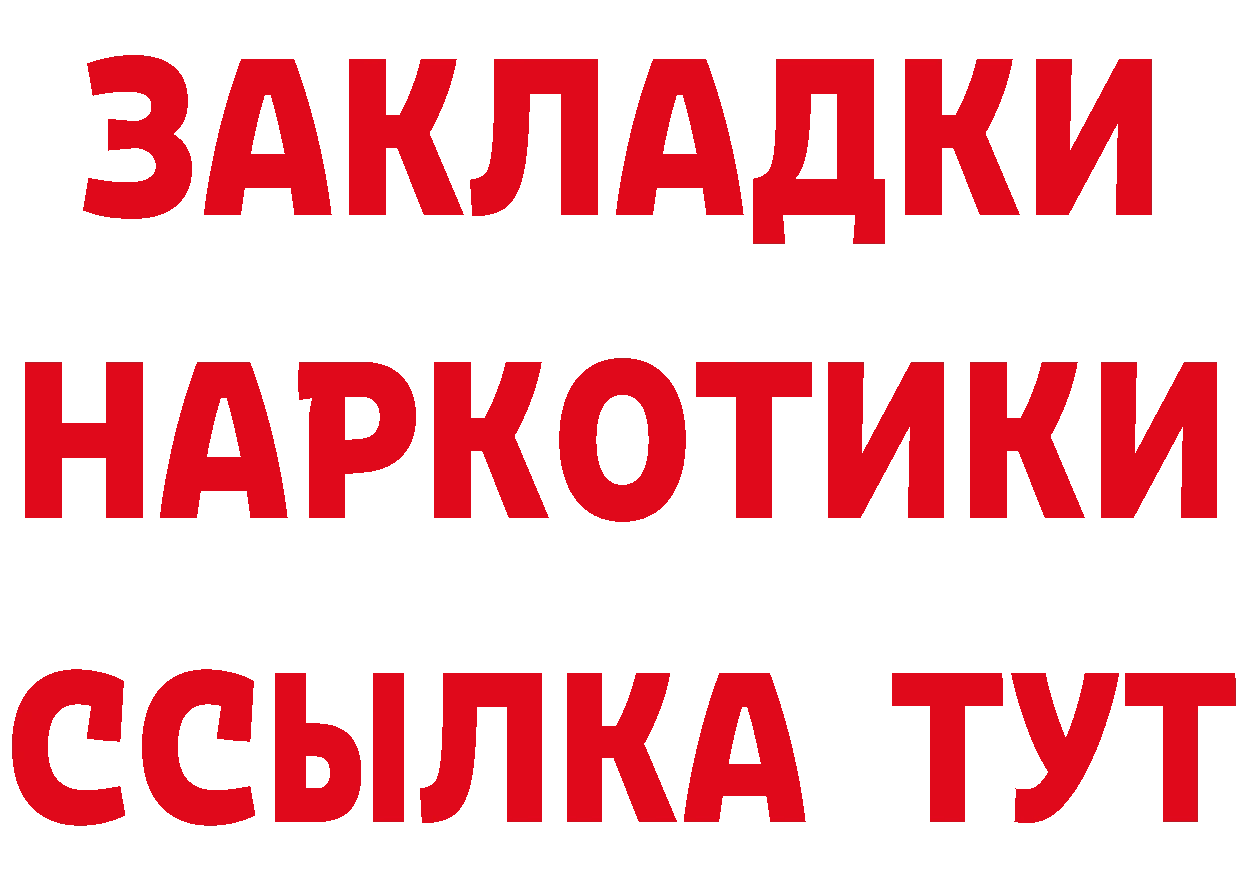 ЗАКЛАДКИ НАРКОТИКИ ССЫЛКА ТУТ